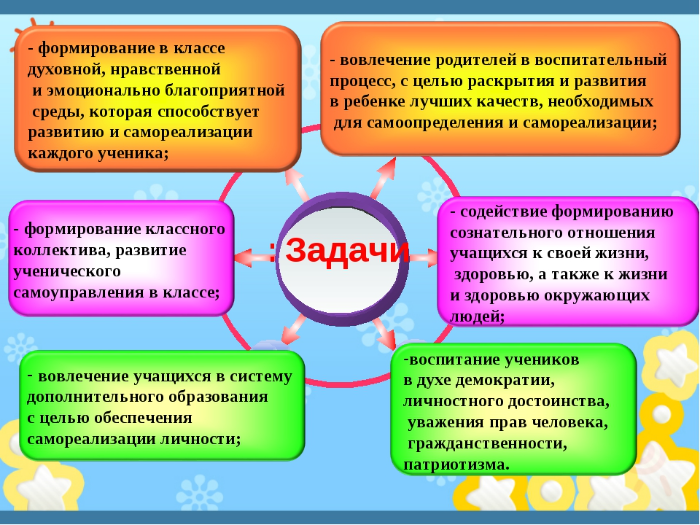 - формирование в классе духовной, нравственной и эмоционально благоприятной среды, которая способствует развитию и самореализации каждого ученика;

- вовлечение родителей в воспитательный процесс, с целью раскрытия и развития в ребенке лучших качеств, необходимых для самоопределения и самореализации;

- формирование классного коллектива, развитие ученического самоуправления в классе;

: Задачи

- содействие формированию сознательного отношения учащихся к своей жизни, здоровью, а также к жизни и здоровью окружающих людей;

- вовлечение учащихся в систему дополнительного образования с целью обеспечения самореализации личности;

-воспитание учеников в духе демократии, личностного достоинства, уважения прав человека, гражданственности, патриотизма.